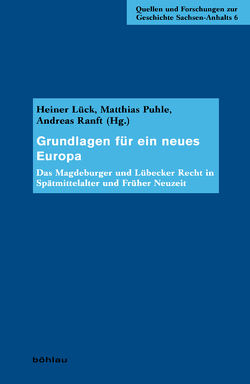 Quellen und Forschungen zur Geschichte Sachsen-Anhalts 6

Heiner Lück, Matthias Puhle, Andreas Ranft (Hg.)

Grundlagen für ein neues Europa

Das Magdeburger und Lübecker Recht in Spätmittelalter und Früher Neuzeit

böhlau